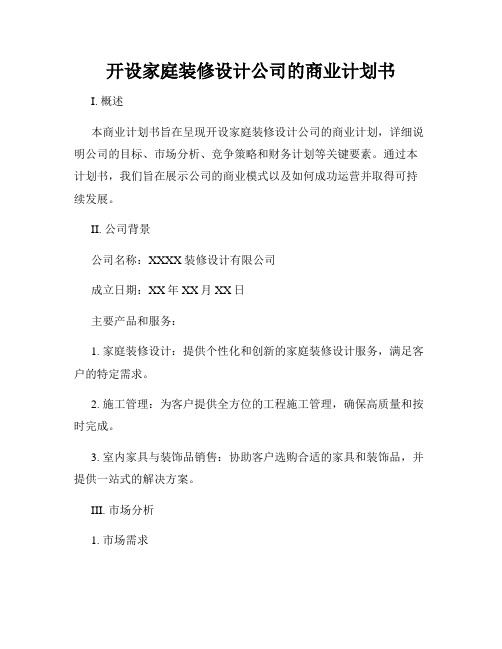 开设家庭装修设计公司的商业计划书

I. 概述

本商业计划书旨在呈现开设家庭装修设计公司的商业计划，详细说明公司的目标、市场分析、竞争策略和财务计划等关键要素。通过本计划书，我们旨在展示公司的商业模式以及如何成功运营并取得可持续发展。

II. 公司背景

公司名称：XXXX 装修设计有限公司

成立日期：XX 年 XX 月 XX 日

主要产品和服务：

1. 家庭装修设计：提供个性化和创新的家庭装修设计服务，满足客户的特定需求。

2. 施工管理：为客户提供全方位的工程施工管理，确保高质量和按时完成。

3. 室内家具与装饰品销售：协助客户选购合适的家具和装饰品，并提供一站式的解决方案。

III. 市场分析

1. 市场需求